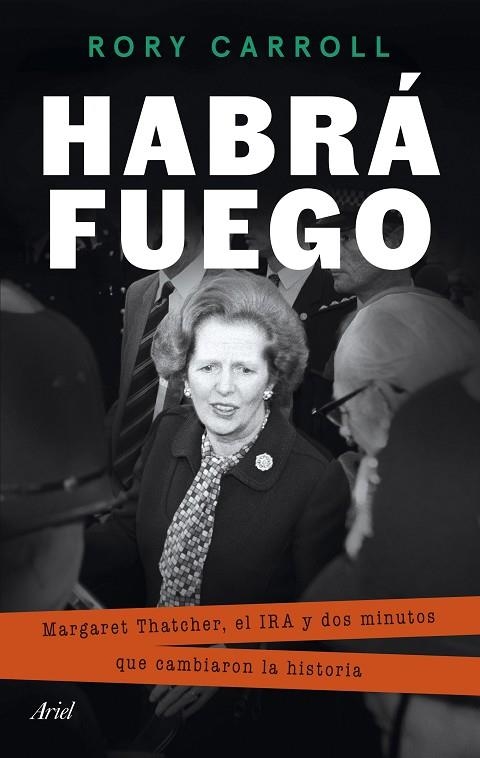 RORY CARROLL

HABRÁ FUEGO

Margaret Thatcher, el IRA y dos minutos que cambiaron la historia

Ariel